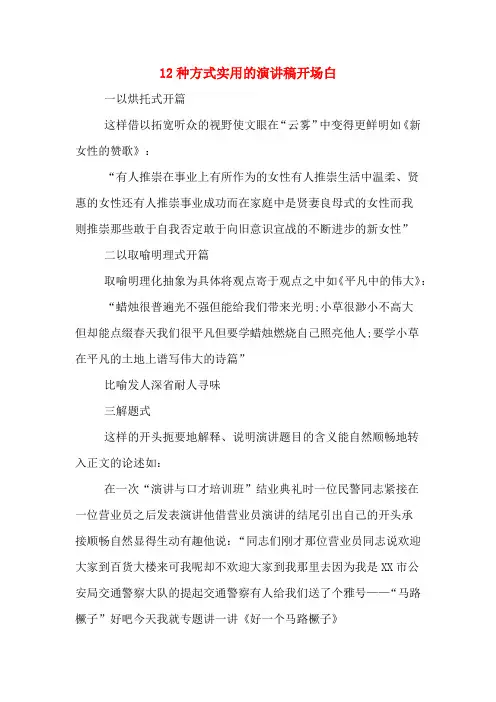 12 种方式实用的演讲稿开场白

一以烘托式开篇

这样借以拓宽听众的视野使文眼在“云雾”中变得更鲜明如《新女性的赞歌》：

“有人推崇在事业上有所作为的女性有人推崇生活中温柔、贤惠的女性还有人推崇事业成功而在家庭中是贤妻良母式的女性而我则推崇那些敢于自我否定敢于向旧意识宣战的不断进步的新女性”

二以取喻明理式开篇

取喻明理化抽象为具体将观点寄于观点之中如《平凡中的伟大》：

“蜡烛很普遍光不强但能给我们带来光明;小草很渺小不高大但却能点缀春天我们很平凡但要学蜡烛燃烧自己照亮他人;要学小草在平凡的土地上谱写伟大的诗篇”

比喻发人深省耐人寻味

三解题式

这样的开头扼要地解释、说明演讲题目的含义能自然顺畅地转入正文的论述如:

在一次“演讲与口才培训班”结业典礼时一位民警同志紧接在一位营业员之后发表演讲他借营业员演讲的结尾引出自己的开头承接顺畅自然显得生动有趣他说:“同志们刚才那位营业员同志说欢迎大家到百货大楼来可我呢却不欢迎大家到我那里去因为我是 XX 市公安局交通警察大队的提起交通警察有人给我们送了个雅号——“马路橛子”好吧今天我就专题讲一讲《好一个马路橛子》